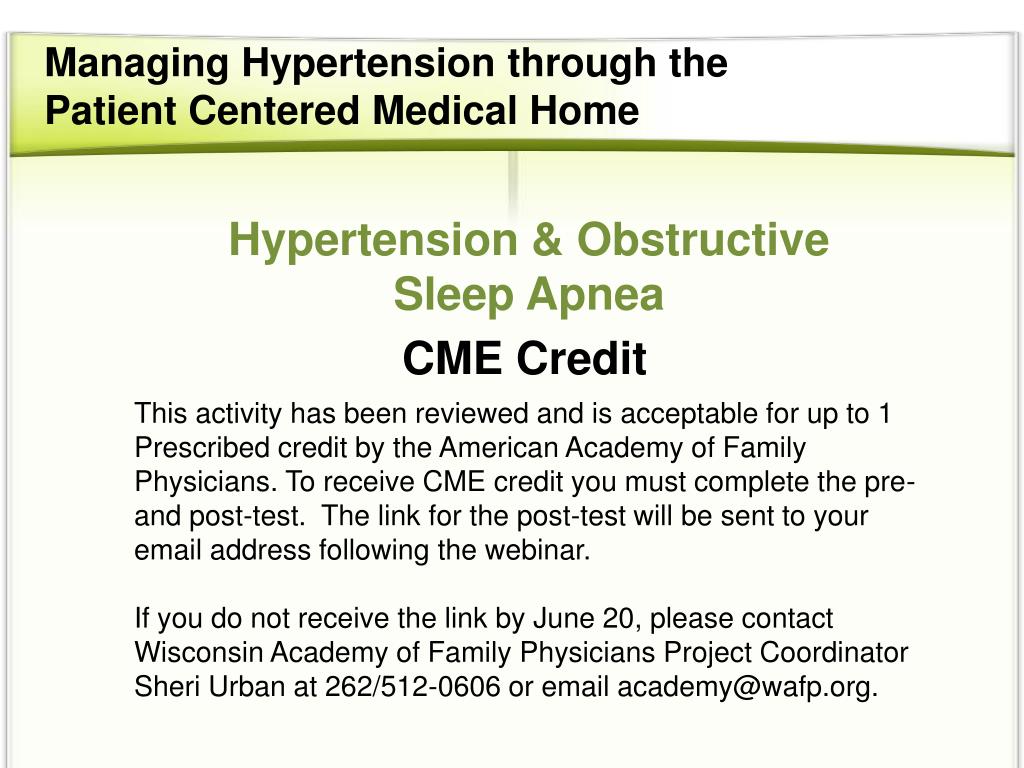 Managing Hypertension through the Patient Centered Medical Home

Hypertension & Obstructive Sleep Apnea

CME Credit

This activity has been reviewed and is acceptable for up to 1 Prescribed credit by the American Academy of Family Physicians. To receive CME credit you must complete the pre- and post-test. The link for the post-test will be sent to your email address following the webinar.

If you do not receive the link by June 20, please contact Wisconsin Academy of Family Physicians Project Coordinator Sheri Urban at 262/512-0606 or email academy@wafp.org.